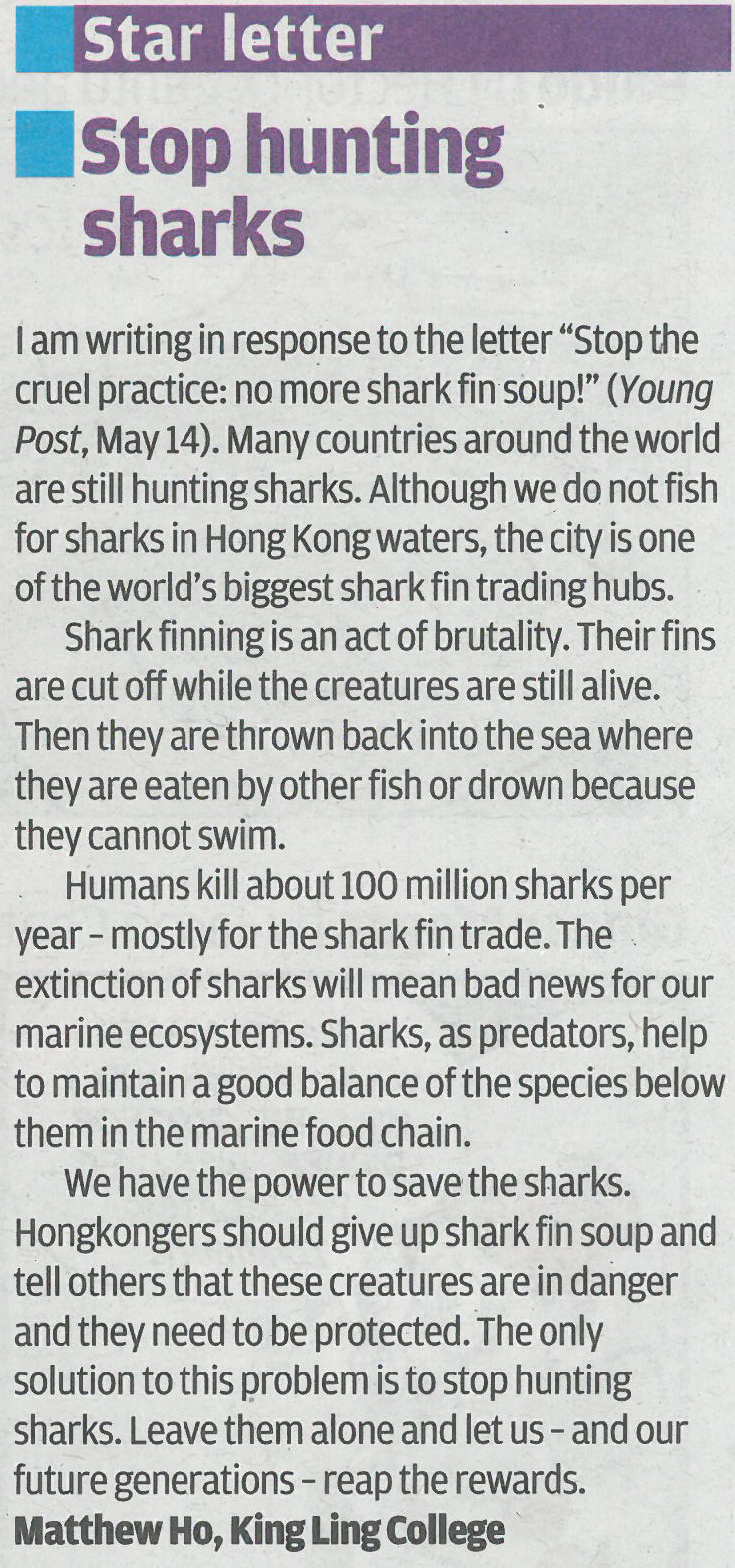 Star letter

Stop hunting sharks

I am writing in response to the letter "Stop the cruel practice: no more shark fin soup!" (Young Post, May 14). Many countries around the world are still hunting sharks. Although we do not fish for sharks in Hong Kong waters, the city is one of the world's biggest shark fin trading hubs.

Shark finning is an act of brutality. Their fins are cut off while the creatures are still alive. Then they are thrown back into the sea where they are eaten by other fish or drown because they cannot swim.

Humans kill about 100 million sharks per year - mostly for the shark fin trade. The extinction of sharks will mean bad news for our marine ecosystems. Sharks, as predators, help to maintain a good balance of the species below them in the marine food chain.

We have the power to save the sharks. Hongkongers should give up shark fin soup and tell others that these creatures are in danger and they need to be protected. The only solution to this problem is to stop hunting sharks. Leave them alone and let us - and our future generations - reap the rewards.

Matthew Ho, King Ling College